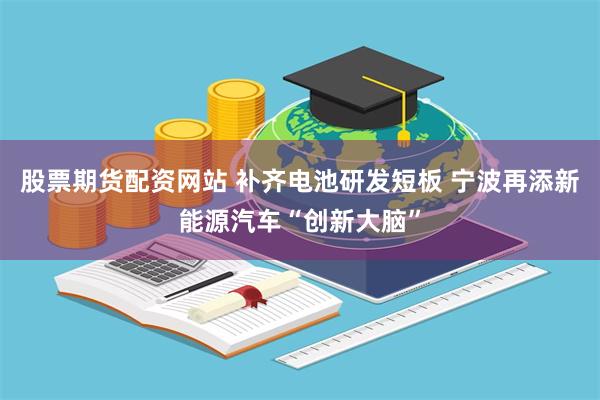 股票期货配资网站 补齐电池研发短板 宁波再添新能源汽车“创新大脑”